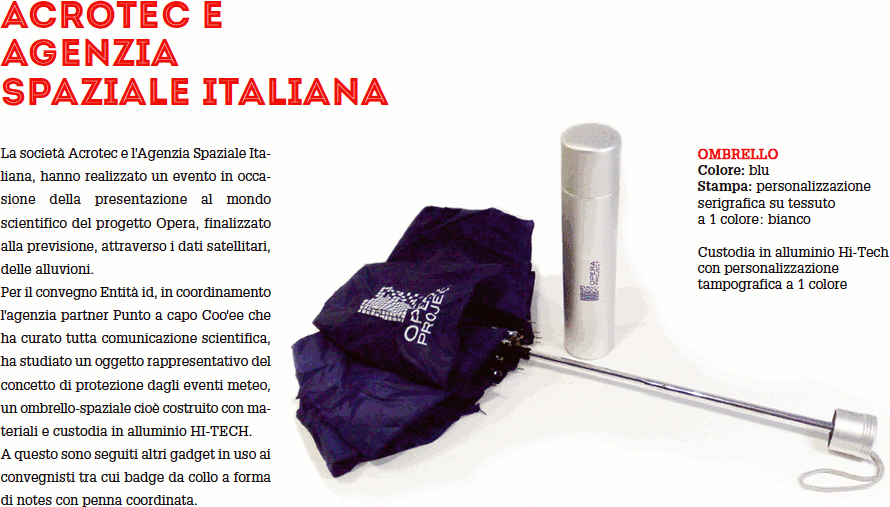 ACROTEC E AGENZIA SPAZIALE ITALIANA

La società Acrotec e l'Agenzia Spaziale Italiana, hanno realizzato un evento in occasione della presentazione al mondo scientifico del progetto Opera, finalizzato alla previsione, attraverso i dati satellitari, delle alluvioni.
Per il convegno Entità id, in coordinamento l'agenzia partner Punto a capo Coo'ee che ha curato tutta comunicazione scientifica, ha studiato un oggetto rappresentativo del concetto di protezione dagli eventi meteo, un ombrello-spaziale cioè costruito con materiali e custodia in alluminio HI-TECH.
A questo sono seguiti altri gadget in uso ai convegnisti tra cui badge da collo a forma di notes con penna coordinata.

OPERA PROJECT

OPERA PROJECT

OMBRELLO
Colore: blu
Stampa: personalizzazione serigrafica su tessuto a 1 colore: bianco

Custodia in alluminio Hi-Tech con personalizzazione tampografica a 1 colore